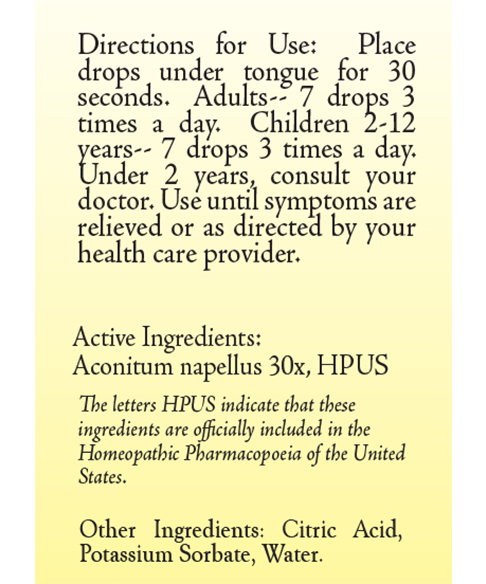 Directions for Use: Place drops under tongue for 30 seconds. Adults-- 7 drops 3 times a day. Children 2-12 years-- 7 drops 3 times a day. Under 2 years, consult your doctor. Use until symptoms are relieved or as directed by your health care provider.

Active Ingredients:
Aconitum napellus 30x, HPUS

The letters HPUS indicate that these ingredients are officially included in the Homeopathic Pharmacopoeia of the United States.

Other Ingredients: Citric Acid, Potassium Sorbate, Water.